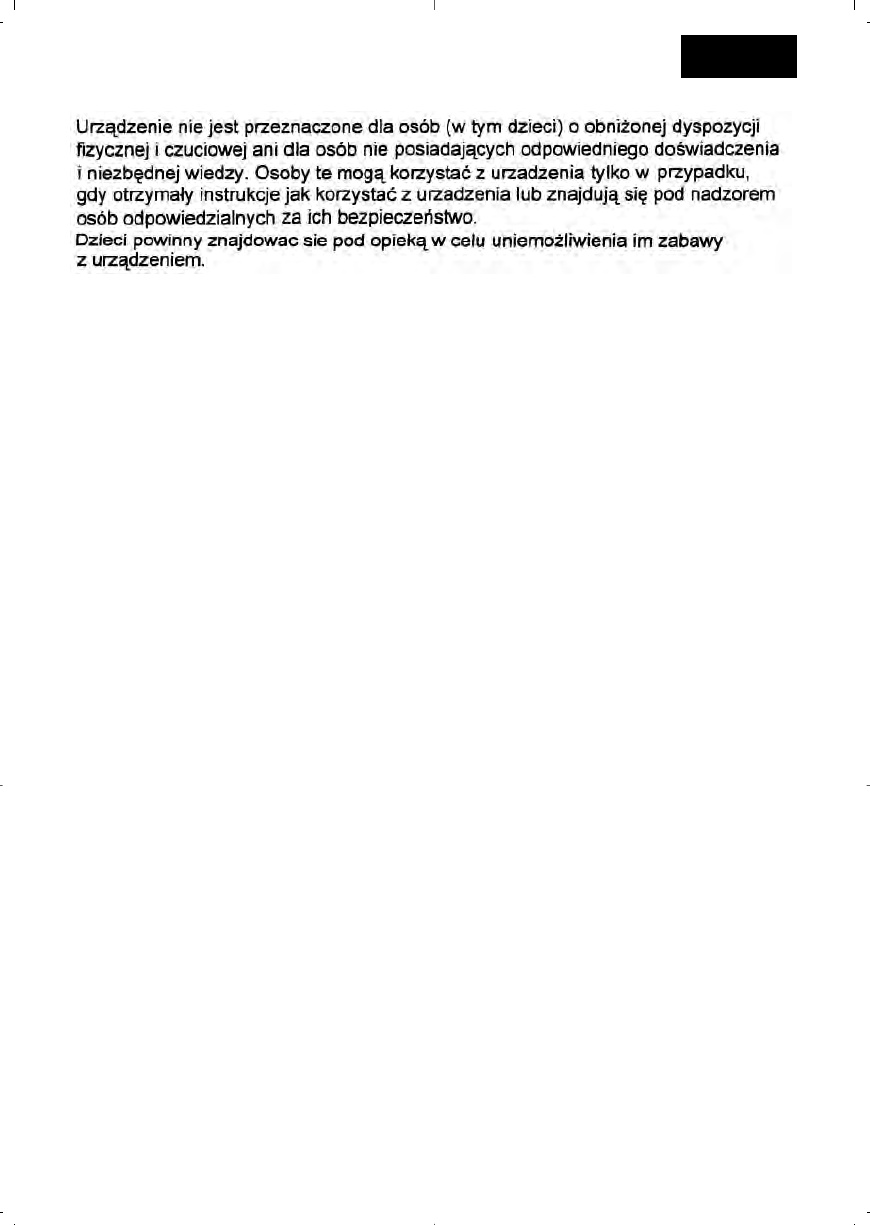 Urządzenie nie jest przeznaczone dla osób (w tym dzieci) o obniżonej dyspozycji fizycznej i czuciowej ani dla osób nie posiadających odpowiedniego doświadczenia i niezbędnej wiedzy. Osoby te mogą korzystać z urzadzenia tylko w przypadku, gdy otrzymały instrukcje jak korzystać z urzadzenia lub znajdują się pod nadzorem osób odpowiedzialnych za ich bezpieczeństwo.

Dzieci powinny znajdowac sie pod opieką w celu uniemożliwienia im zabawy z urządzeniem.